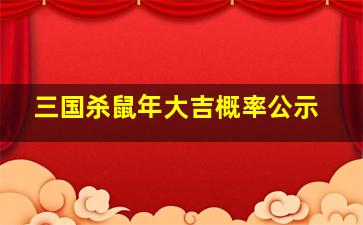 三国杀鼠年大吉概率公示